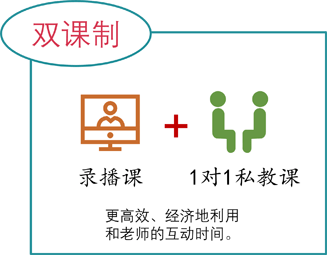 双课制

录播课 + 1对1私教课

更高效、经济地利用和老师的互动时间。